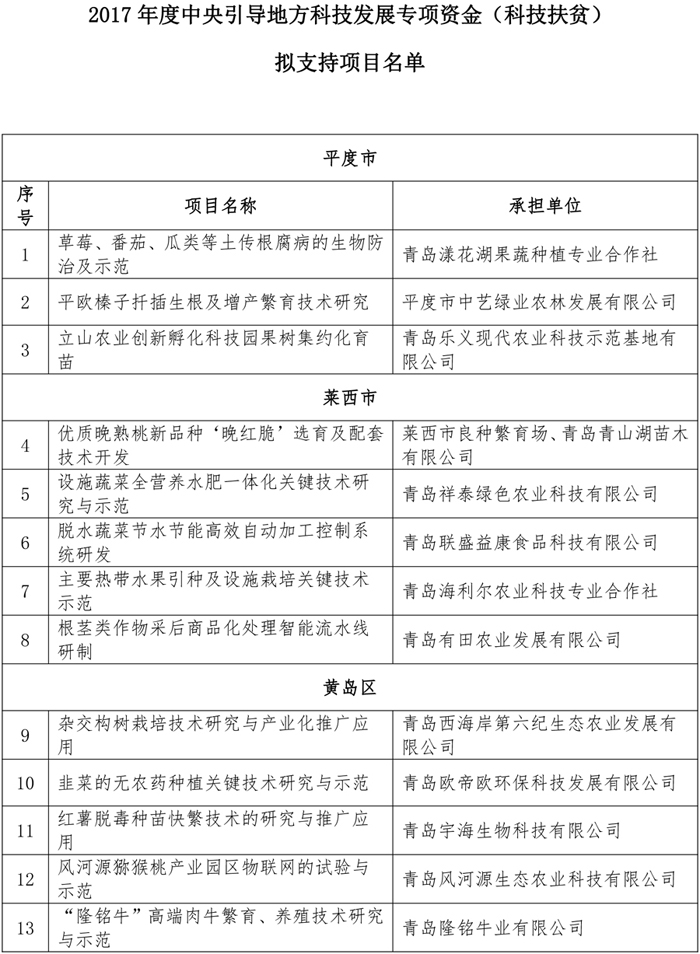 2017 年度中央引导地方科技发展专项资金（科技扶贫）

拟支持项目名单

| 平度市 | | |
|---|---|---|
| 序号 | 项目名称 | 承担单位 |
| 1 | 草莓、番茄、瓜类等土传根腐病的生物防治及示范 | 青岛漾花湖果蔬种植专业合作社 |
| 2 | 平欧榛子扦插生根及增产繁育技术研究 | 平度市中艺绿业农林发展有限公司 |
| 3 | 立山农业创新孵化科技园果树集约化育苗 | 青岛乐义现代农业科技示范基地有限公司 |
| 莱西市 | | |
| 4 | 优质晚熟桃新品种‘晚红脆’选育及配套技术开发 | 莱西市良种繁育场、青岛青山湖苗木有限公司 |
| 5 | 设施蔬菜全营养水肥一体化关键技术研究与示范 | 青岛祥泰绿色农业科技有限公司 |
| 6 | 脱水蔬菜节水节能高效自动加工控制系统研发 | 青岛联盛益康食品科技有限公司 |
| 7 | 主要热带水果引种及设施栽培关键技术示范 | 青岛海利尔农业科技专业合作社 |
| 8 | 根茎类作物采后商品化处理智能流水线研制 | 青岛有田农业发展有限公司 |
| 黄岛区 | | |
| 9 | 杂交构树栽培技术研究与产业化推广应用 | 青岛西海岸第六纪生态农业发展有限公司 |
| 10 | 韭菜的无农药种植关键技术研究与示范 | 青岛欧帝欧环保科技发展有限公司 |
| 11 | 红薯脱毒种苗快繁技术的研究与推广应用 | 青岛宇海生物科技有限公司 |
| 12 | 风河源猕猴桃产业园区物联网的试验与示范 | 青岛风河源生态农业科技有限公司 |
| 13 | “隆铭牛”高端肉牛繁育、养殖技术研究与示范 | 青岛隆铭牛业有限公司 |